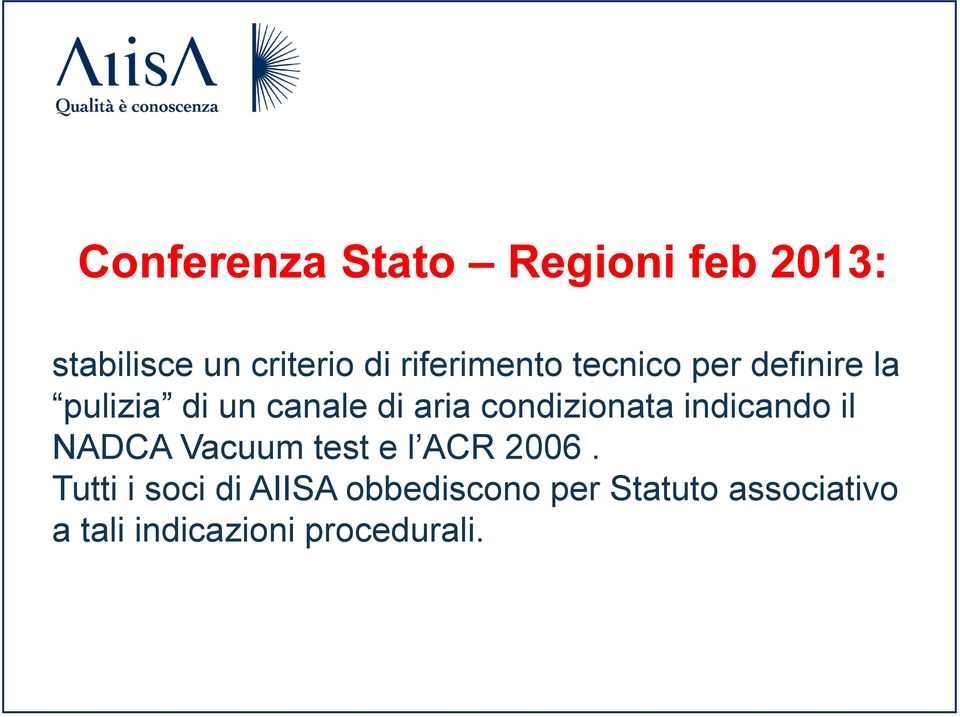 AIISA
Qualità è conoscenza

Conferenza Stato – Regioni feb 2013:

stabilisce un criterio di riferimento tecnico per definire la “pulizia” di un canale di aria condizionata indicando il NADCA Vacuum test e l’ACR 2006 .
Tutti i soci di AIISA obbediscono per Statuto associativo a tali indicazioni procedurali.